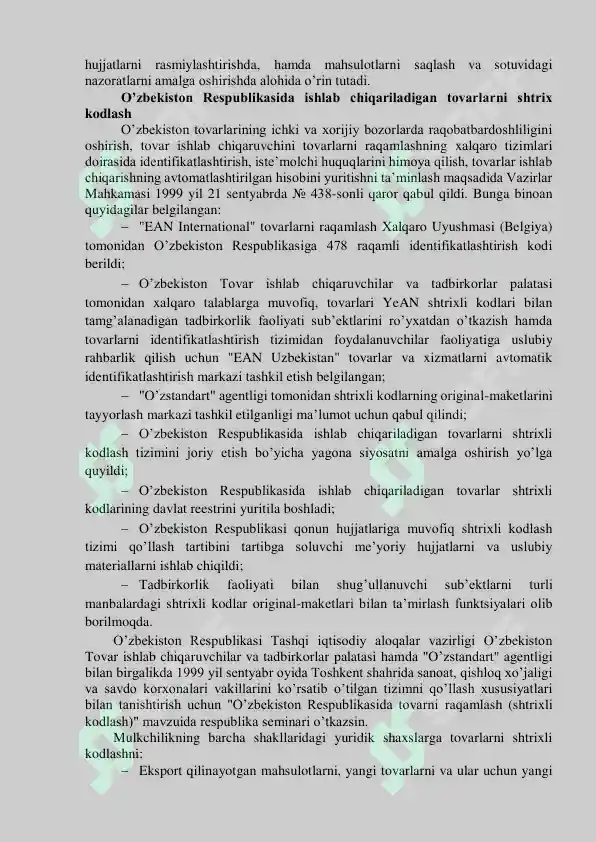 hujjatlarni rasmiylashtirishda, hamda mahsulotlarni saqlash va sotuvidagi nazoratlarni amalga oshirishda alohida o'rin tutadi.

O'zbekiston Respublikasida ishlab chiqariladigan tovarlarni shtrix kodlash

O'zbekiston tovarlarining ichki va xorijiy bozorlarda raqobatbardoshliligini oshirish, tovar ishlab chiqaruvchini tovarlarni raqamlashning xalqaro tizimlari doirasida identifikatlashtirish, iste'molchi huquqlarini himoya qilish, tovarlar ishlab chiqarishning avtomatlashtirilgan hisobini yuritishni ta'minlash maqsadida Vazirlar Mahkamasi 1999 yil 21 sentyabrda № 438-sonli qaror qabul qildi. Bunga binoan quyidagilar belgilangan:

– "EAN International" tovarlarni raqamlash Xalqaro Uyushmasi (Belgiya) tomonidan O'zbekiston Respublikasiga 478 raqamli identifikatlashtirish kodi berildi;

– O'zbekiston Tovar ishlab chiqaruvchilar va tadbirkorlar palatasi tomonidan xalqaro talablarga muvofiq, tovarlari YeAN shtrixli kodlari bilan tamg'alanadigan tadbirkorlik faoliyati sub'ektlarini ro'yxatdan o'tkazish hamda tovarlarni identifikatlashtirish tizimidan foydalanuvchilar faoliyatiga uslubiy rahbarlik qilish uchun "EAN Uzbekistan" tovarlar va xizmatlarni avtomatik identifikatlashtirish markazi tashkil etish belgilangan;

– "O'zstandart" agentligi tomonidan shtrixli kodlarning original-maketlarini tayyorlash markazi tashkil etilganligi ma'lumot uchun qabul qilindi;

– O'zbekiston Respublikasida ishlab chiqariladigan tovarlarni shtrixli kodlash tizimini joriy etish bo'yicha yagona siyosatni amalga oshirish yo'lga quyildi;

– O'zbekiston Respublikasida ishlab chiqariladigan tovarlar shtrixli kodlarining davlat reestrini yuritila boshladi;

– O'zbekiston Respublikasi qonun hujjatlariga muvofiq shtrixli kodlash tizimi qo'llash tartibini tartibga soluvchi me'yoriy hujjatlarni va uslubiy materiallarni ishlab chiqildi;

– Tadbirkorlik faoliyati bilan shug'ullanuvchi sub'ektlarni turli manbalardagi shtrixli kodlar original-maketlari bilan ta'mirlash funktsiyalari olib borilmoqda.

O'zbekiston Respublikasi Tashqi iqtisodiy aloqalar vazirligi O'zbekiston Tovar ishlab chiqaruvchilar va tadbirkorlar palatasi hamda "O'zstandart" agentligi bilan birgalikda 1999 yil sentyabr oyida Toshkent shahrida sanoat, qishloq xo'jaligi va savdo korxonalari vakillarini ko'rsatib o'tilgan tizimni qo'llash xususiyatlari bilan tanishtirish uchun "O'zbekiston Respublikasida tovarni raqamlash (shtrixli kodlash)" mavzuida respublika seminari o'tkazsin.

Mulkchilikning barcha shakllaridagi yuridik shaxslarga tovarlarni shtrixli kodlashni:

– Eksport qilinayotgan mahsulotlarni, yangi tovarlarni va ular uchun yangi